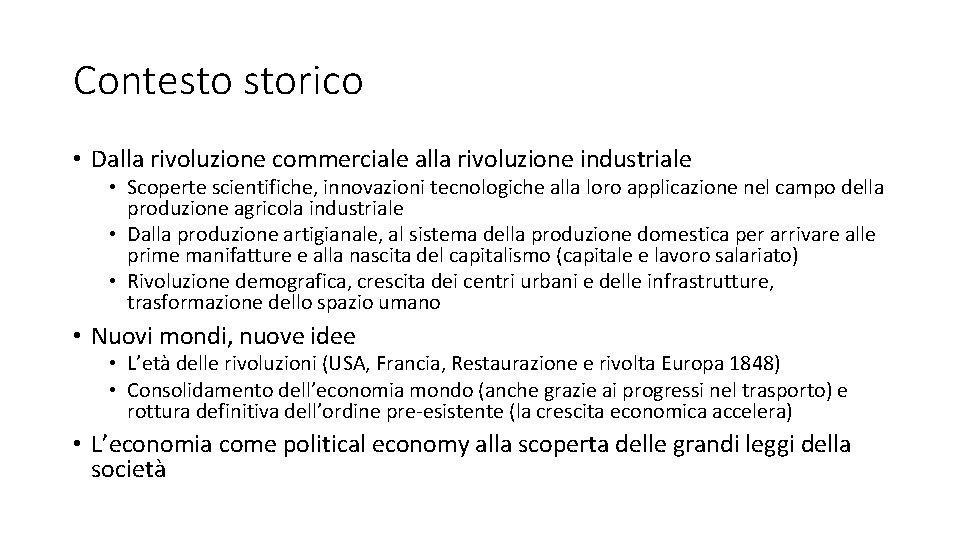 Contesto storico

• Dalla rivoluzione commerciale alla rivoluzione industriale
  • Scoperte scientifiche, innovazioni tecnologiche alla loro applicazione nel campo della produzione agricola industriale
  • Dalla produzione artigianale, al sistema della produzione domestica per arrivare alle prime manifatture e alla nascita del capitalismo (capitale e lavoro salariato)
  • Rivoluzione demografica, crescita dei centri urbani e delle infrastrutture, trasformazione dello spazio umano

• Nuovi mondi, nuove idee
  • L'età delle rivoluzioni (USA, Francia, Restaurazione e rivolta Europa 1848)
  • Consolidamento dell'economia mondo (anche grazie ai progressi nel trasporto) e rottura definitiva dell'ordine pre-esistente (la crescita economica accelera)

• L'economia come political economy alla scoperta delle grandi leggi della società